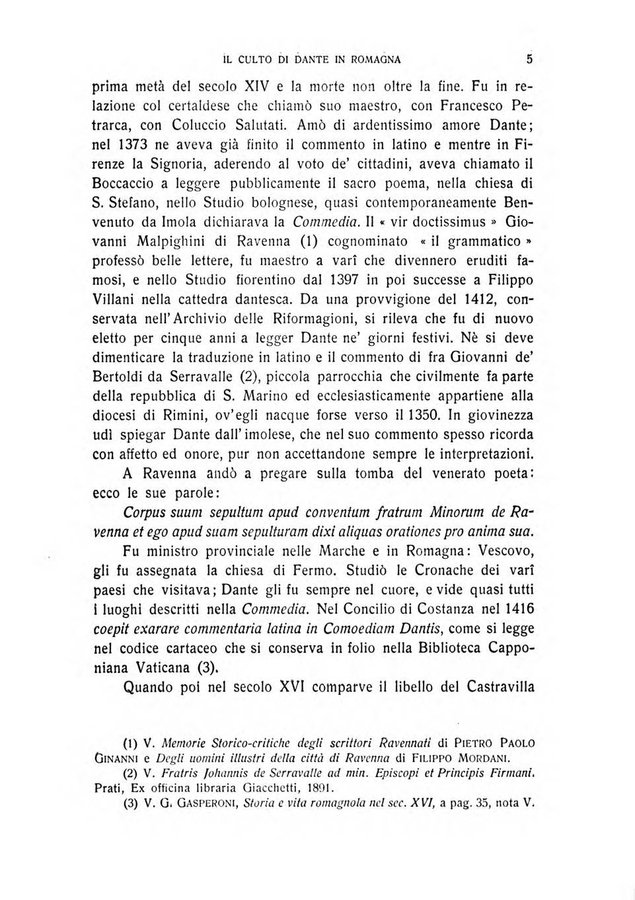 IL CULTO DI DANTE IN ROMAGNA 5

prima metà del secolo XIV e la morte non oltre la fine. Fu in relazione col certaldese che chiamò suo maestro, con Francesco Petrarca, con Coluccio Salutati. Amò di ardentissimo amore Dante; nel 1373 ne aveva già finito il commento in latino e mentre in Firenze la Signoria, aderendo al voto de' cittadini, aveva chiamato il Boccaccio a leggere pubblicamente il sacro poema, nella chiesa di S. Stefano, nello Studio bolognese, quasi contemporaneamente Benvenuto da Imola dichiarava la Commedia. Il « vir doctissimus » Giovanni Malpighini di Ravenna (1) cognominato « il grammatico » professò belle lettere, fu maestro a varî che divennero eruditi famosi, e nello Studio fiorentino dal 1397 in poi successe a Filippo Villani nella cattedra dantesca. Da una provvigione del 1412, conservata nell'Archivio delle Riformagioni, si rileva che fu di nuovo eletto per cinque anni a legger Dante ne' giorni festivi. Nè si deve dimenticare la traduzione in latino e il commento di fra Giovanni de' Bertoldi da Serravalle (2), piccola parrocchia che civilmente fa parte della repubblica di S. Marino ed ecclesiasticamente appartiene alla diocesi di Rimini, ov'egli nacque forse verso il 1350. In giovinezza udì spiegar Dante dall'imolese, che nel suo commento spesso ricorda con affetto ed onore, pur non accettandone sempre le interpretazioni. A Ravenna andò a pregare sulla tomba del venerato poeta: ecco le sue parole:

Corpus suum sepultum apud conventum fratrum Minorum de Ravenna et ego apud suam sepulturam dixi aliquas orationes pro anima sua.

Fu ministro provinciale nelle Marche e in Romagna: Vescovo, gli fu assegnata la chiesa di Fermo. Studiò le Cronache dei varî paesi che visitava; Dante gli fu sempre nel cuore, e vide quasi tutti i luoghi descritti nella Commedia. Nel Concilio di Costanza nel 1416 coepit exarare commentaria latina in Comoediam Dantis, come si legge nel codice cartaceo che si conserva in folio nella Biblioteca Capponiana Vaticana (3).

Quando poi nel secolo XVI comparve il libello del Castravilla

(1) V. Memorie Storico-critiche degli scrittori Ravennati di PIETRO PAOLO GINANNI e Degli uomini illustri della città di Ravenna di FILIPPO MORDANI.

(2) V. Fratris Johannis de Serravalle ad min. Episcopi et Principis Firmani. Prati, Ex officina libraria Giacchetti, 1891.

(3) V. G. GASPERONI, Storia e vita romagnola nel sec. XVI, a pag. 35, nota V.